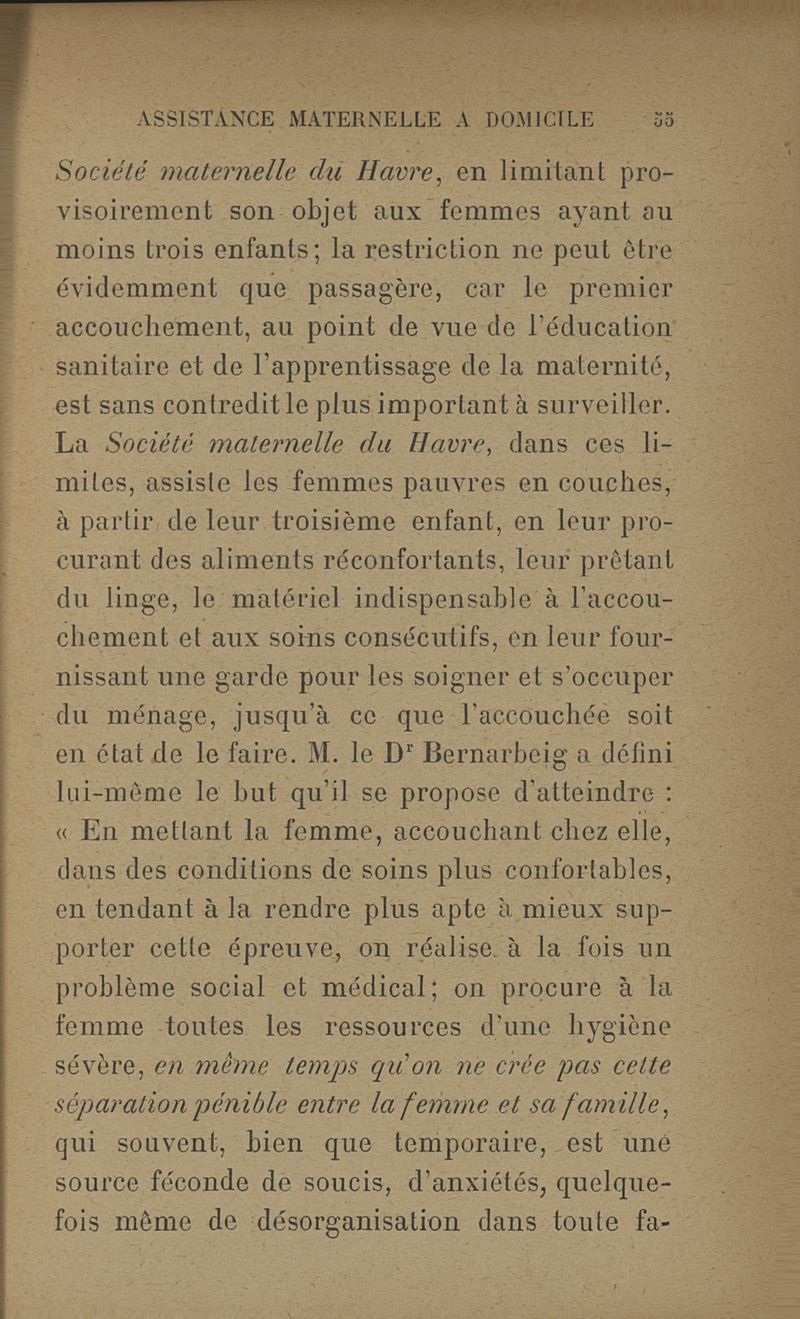 ASSISTANCE MATERNELLE A DOMICILE 55

Société maternelle du Havre, en limitant provisoirement son objet aux femmes ayant au moins trois enfants; la restriction ne peut être évidemment que passagère, car le premier accouchement, au point de vue de l'éducation sanitaire et de l'apprentissage de la maternité, est sans contredit le plus important à surveiller. La Société maternelle du Havre, dans ces limites, assiste les femmes pauvres en couches, à partir de leur troisième enfant, en leur procurant des aliments réconfortants, leur prêtant du linge, le matériel indispensable à l'accouchement et aux soins consécutifs, en leur fournissant une garde pour les soigner et s'occuper du ménage, jusqu'à ce que l'accouchée soit en état de le faire. M. le Dr Bernarbeig a défini lui-même le but qu'il se propose d'atteindre : « En mettant la femme, accouchant chez elle, dans des conditions de soins plus confortables, en tendant à la rendre plus apte à mieux supporter cette épreuve, on réalise à la fois un problème social et médical; on procure à la femme toutes les ressources d'une hygiène sévère, en même temps qu'on ne crée pas cette séparation pénible entre la femme et sa famille, qui souvent, bien que temporaire, est une source féconde de soucis, d'anxiétés, quelquefois même de désorganisation dans toute fa-